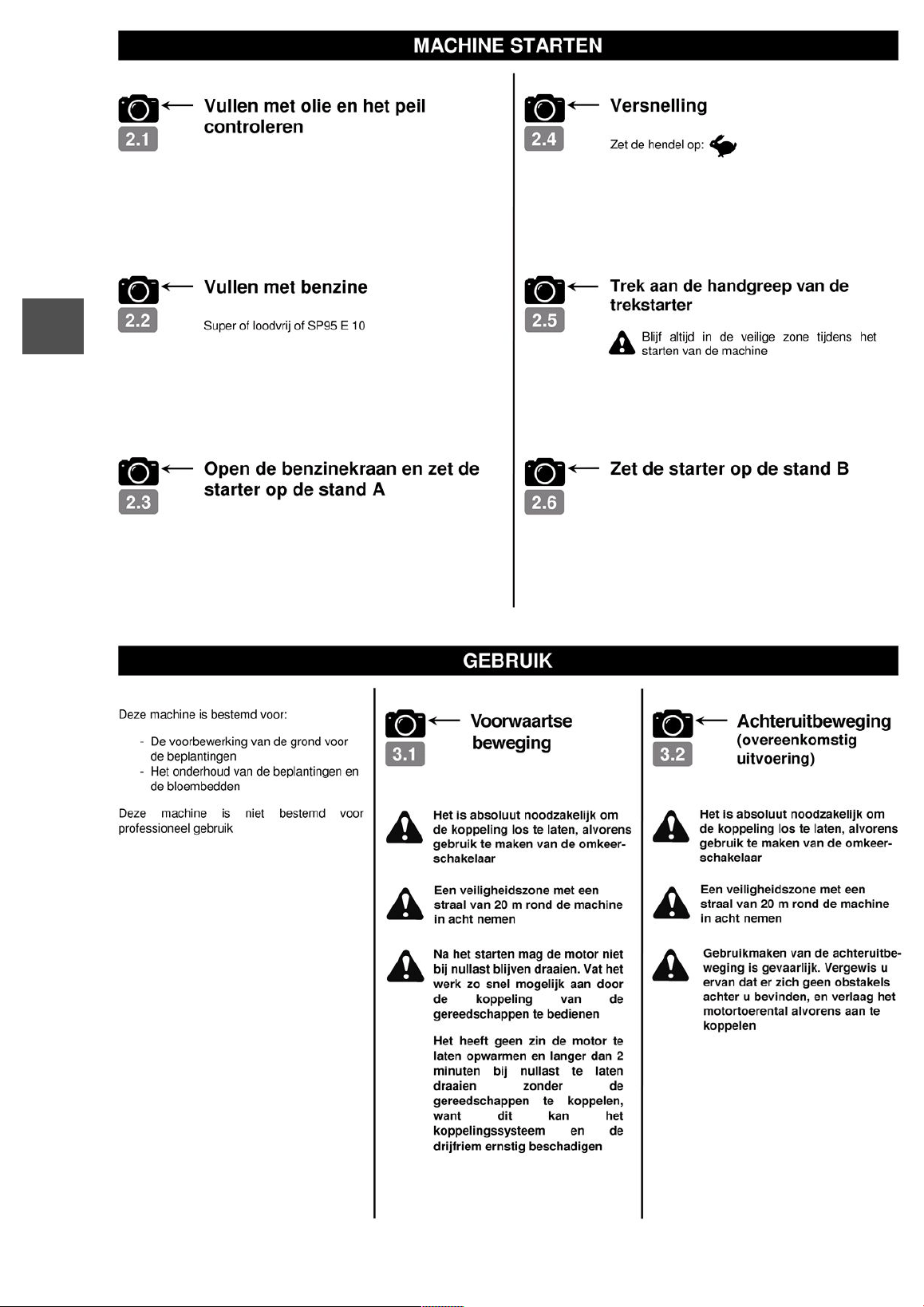 MACHINE STARTEN

2.1 Vullen met olie en het peil controleren

2.2 Vullen met benzine

Super of loodvrij of SP95 E 10

2.3 Open de benzinekraan en zet de starter op de stand A

2.4 Versnelling

Zet de hendel op:

2.5 Trek aan de handgreep van de trekstarter

Blijf altijd in de veilige zone tijdens het starten van de machine

2.6 Zet de starter op de stand B

GEBRUIK

Deze machine is bestemd voor:

- De voorbewerking van de grond voor de beplantingen
- Het onderhoud van de beplantingen en de bloembedden

Deze machine is niet bestemd voor professioneel gebruik

3.1 Voorwaartse beweging

Het is absoluut noodzakelijk om de koppeling los te laten, alvorens gebruik te maken van de omkeerschakelaar

Een veiligheidszone met een straal van 20 m rond de machine in acht nemen

Na het starten mag de motor niet bij nullast blijven draaien. Vat het werk zo snel mogelijk aan door de koppeling van de gereedschappen te bedienen

Het heeft geen zin de motor te laten opwarmen en langer dan 2 minuten bij nullast te laten draaien zonder de gereedschappen te koppelen, want dit kan het koppelingssysteem en de drijfriem ernstig beschadigen

3.2 Achteruitbeweging (overeenkomstig uitvoering)

Het is absoluut noodzakelijk om de koppeling los te laten, alvorens gebruik te maken van de omkeerschakelaar

Een veiligheidszone met een straal van 20 m rond de machine in acht nemen

Gebruikmaken van de achteruitbeweging is gevaarlijk. Vergewis u ervan dat er zich geen obstakels achter u bevinden, en verlaag het motortoerental alvorens aan te koppelen